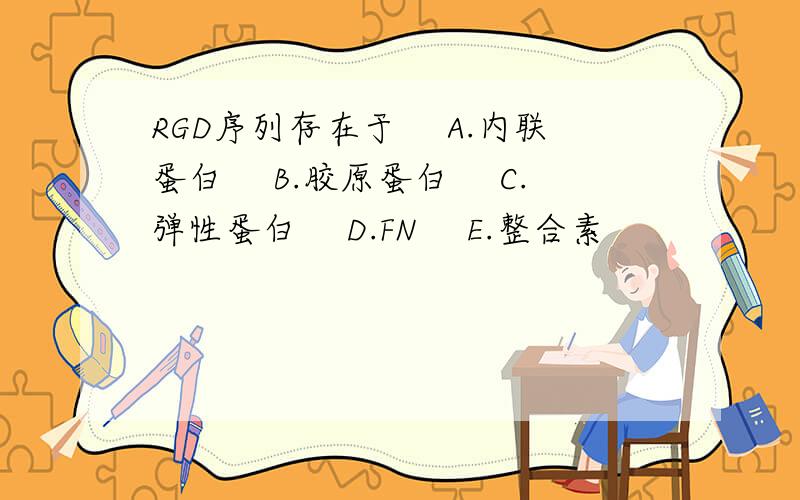 RGD序列存在于 A.内联蛋白 B.胶原蛋白 C.弹性蛋白 D.FN E.整合素